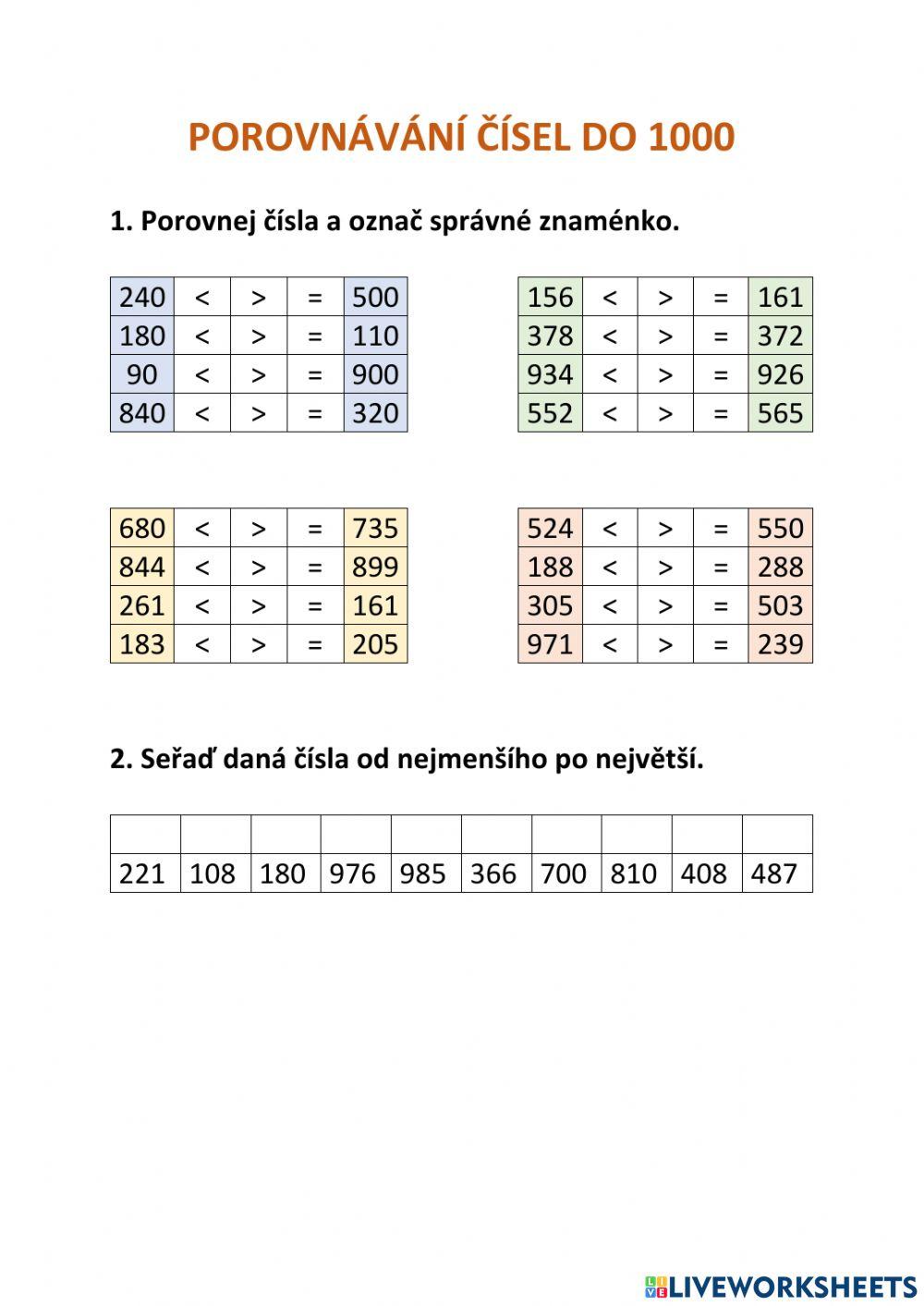 POROVNÁVÁNÍ ČÍSEL DO 1000

1. Porovnej čísla a označ správné znaménko.

| 240 | < | > | = | 500 |
|---|---|---|---|---|
| 180 | < | > | = | 110 |
| 90 | < | > | = | 900 |
| 840 | < | > | = | 320 |

| 156 | < | > | = | 161 |
|---|---|---|---|---|
| 378 | < | > | = | 372 |
| 934 | < | > | = | 926 |
| 552 | < | > | = | 565 |

| 680 | < | > | = | 735 |
|---|---|---|---|---|
| 844 | < | > | = | 899 |
| 261 | < | > | = | 161 |
| 183 | < | > | = | 205 |

| 524 | < | > | = | 550 |
|---|---|---|---|---|
| 188 | < | > | = | 288 |
| 305 | < | > | = | 503 |
| 971 | < | > | = | 239 |

2. Seřaď daná čísla od nejmenšího po největší.

| | | | | | | | | | |
|---|---|---|---|---|---|---|---|---|---|
| 221 | 108 | 180 | 976 | 985 | 366 | 700 | 810 | 408 | 487 |

LIVEWORKSHEETS